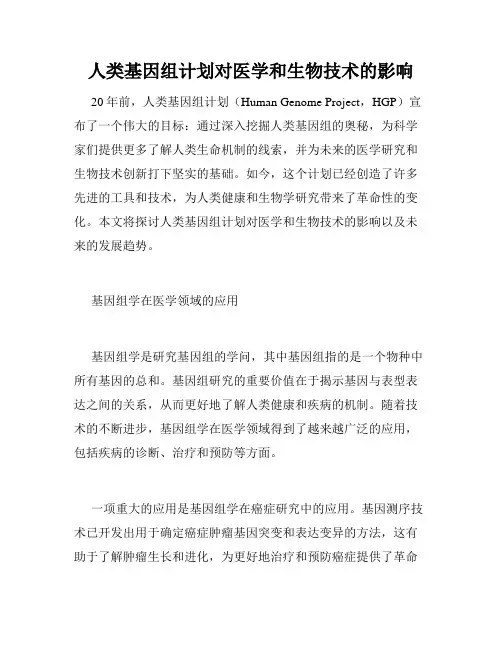 人类基因组计划对医学和生物技术的影响

20 年前，人类基因组计划（Human Genome Project，HGP）宣布了一个伟大的目标：通过深入挖掘人类基因组的奥秘，为科学家们提供更多了解人类生命机制的线索，并为未来的医学研究和生物技术创新打下坚实的基础。如今，这个计划已经创造了许多先进的工具和技术，为人类健康和生物学研究带来了革命性的变化。本文将探讨人类基因组计划对医学和生物技术的影响以及未来的发展趋势。

基因组学在医学领域的应用

基因组学是研究基因组的学问，其中基因组指的是一个物种中所有基因的总和。基因组研究的重要价值在于揭示基因与表型表达之间的关系，从而更好地了解人类健康和疾病的机制。随着技术的不断进步，基因组学在医学领域得到了越来越广泛的应用，包括疾病的诊断、治疗和预防等方面。

一项重大的应用是基因组学在癌症研究中的应用。基因测序技术已开发出用于确定癌症肿瘤基因突变和表达变异的方法，这有助于了解肿瘤生长和进化，为更好地治疗和预防癌症提供了革命